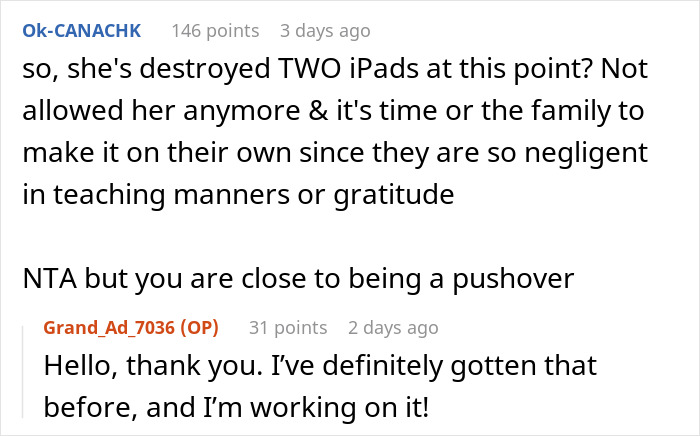 Ok-CANACHK 146 points 3 days ago
so, she's destroyed TWO iPads at this point? Not allowed her anymore & it's time or the family to make it on their own since they are so negligent in teaching manners or gratitude

NTA but you are close to being a pushover

Grand_Ad_7036 (OP) 31 points 2 days ago
Hello, thank you. I've definitely gotten that before, and I'm working on it!